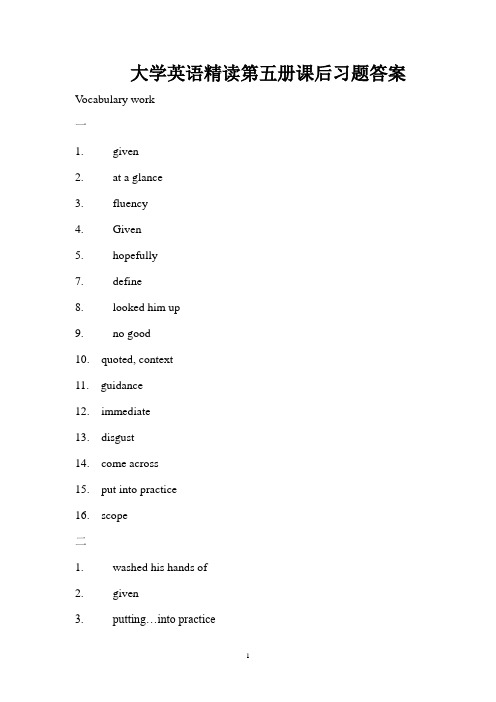 大学英语精读第五册课后习题答案

Vocabulary work

一

1. given

2. at a glance

3. fluency

4. Given

5. hopefully

7. define

8. looked him up

9. no good

10. quoted, context

11. guidance

12. immediate

13. disgust

14. come across

15. put into practice

16. scope

二

1. washed his hands of

2. given

3. putting…into practice

1